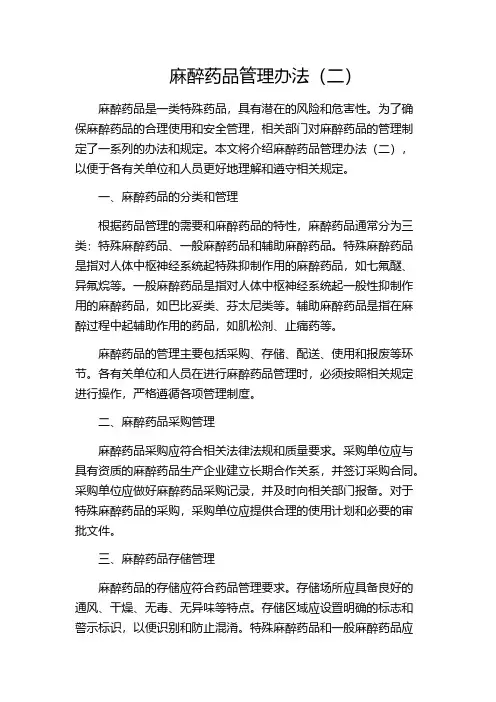 麻醉药品管理办法（二）

麻醉药品是一类特殊药品，具有潜在的风险和危害性。为了确保麻醉药品的合理使用和安全管理，相关部门对麻醉药品的管理制定了一系列的办法和规定。本文将介绍麻醉药品管理办法（二），以便于各有关单位和人员更好地理解和遵守相关规定。

一、麻醉药品的分类和管理

根据药品管理的需要和麻醉药品的特性，麻醉药品通常分为三类：特殊麻醉药品、一般麻醉药品和辅助麻醉药品。特殊麻醉药品是指对人体中枢神经系统起特殊抑制作用的麻醉药品，如七氟醚、异氟烷等。一般麻醉药品是指对人体中枢神经系统起一般性抑制作用的麻醉药品，如巴比妥类、芬太尼类等。辅助麻醉药品是指在麻醉过程中起辅助作用的药品，如肌松剂、止痛药等。

麻醉药品的管理主要包括采购、存储、配送、使用和报废等环节。各有关单位和人员在进行麻醉药品管理时，必须按照相关规定进行操作，严格遵循各项管理制度。

二、麻醉药品采购管理

麻醉药品采购应符合相关法律法规和质量要求。采购单位应与具有资质的麻醉药品生产企业建立长期合作关系，并签订采购合同。采购单位应做好麻醉药品采购记录，并及时向相关部门报备。对于特殊麻醉药品的采购，采购单位应提供合理的使用计划和必要的审批文件。

三、麻醉药品存储管理

麻醉药品的存储应符合药品管理要求。存储场所应具备良好的通风、干燥、无毒、无异味等特点。存储区域应设置明确的标志和警示标识，以便识别和防止混淆。特殊麻醉药品和一般麻醉药品应